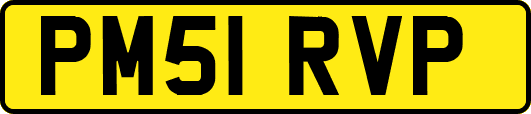 PM51 RVP